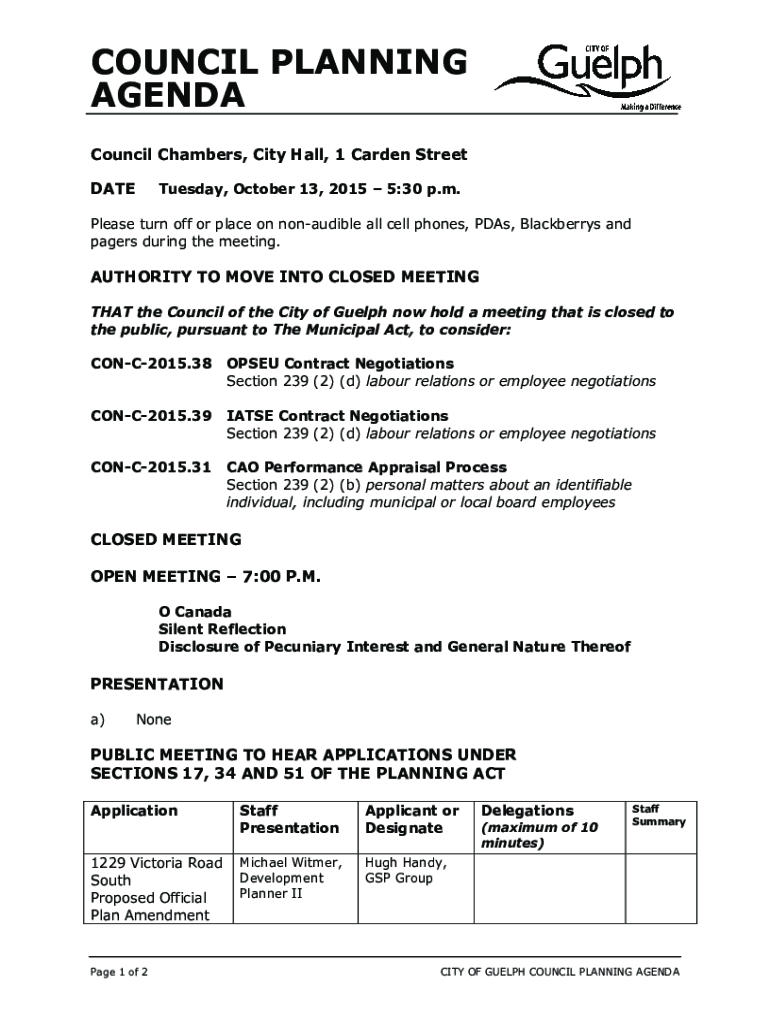 COUNCIL PLANNING AGENDA

CITY OF Guelph
Making a Difference

Council Chambers, City Hall, 1 Carden Street

DATE Tuesday, October 13, 2015 – 5:30 p.m.

Please turn off or place on non-audible all cell phones, PDAs, Blackberrys and pagers during the meeting.

AUTHORITY TO MOVE INTO CLOSED MEETING

THAT the Council of the City of Guelph now hold a meeting that is closed to the public, pursuant to The Municipal Act, to consider:

CON-C-2015.38 OPSEU Contract Negotiations
Section 239 (2) (d) labour relations or employee negotiations

CON-C-2015.39 IATSE Contract Negotiations
Section 239 (2) (d) labour relations or employee negotiations

CON-C-2015.31 CAO Performance Appraisal Process
Section 239 (2) (b) personal matters about an identifiable individual, including municipal or local board employees

CLOSED MEETING

OPEN MEETING – 7:00 P.M.

O Canada
Silent Reflection
Disclosure of Pecuniary Interest and General Nature Thereof

PRESENTATION

a) None

PUBLIC MEETING TO HEAR APPLICATIONS UNDER SECTIONS 17, 34 AND 51 OF THE PLANNING ACT

| Application | Staff Presentation | Applicant or Designate | Delegations (maximum of 10 minutes) | Staff Summary |
|---|---|---|---|---|
| 1229 Victoria Road South Proposed Official Plan Amendment | Michael Witmer, Development Planner II | Hugh Handy, GSP Group | | |

Page 1 of 2

CITY OF GUELPH COUNCIL PLANNING AGENDA